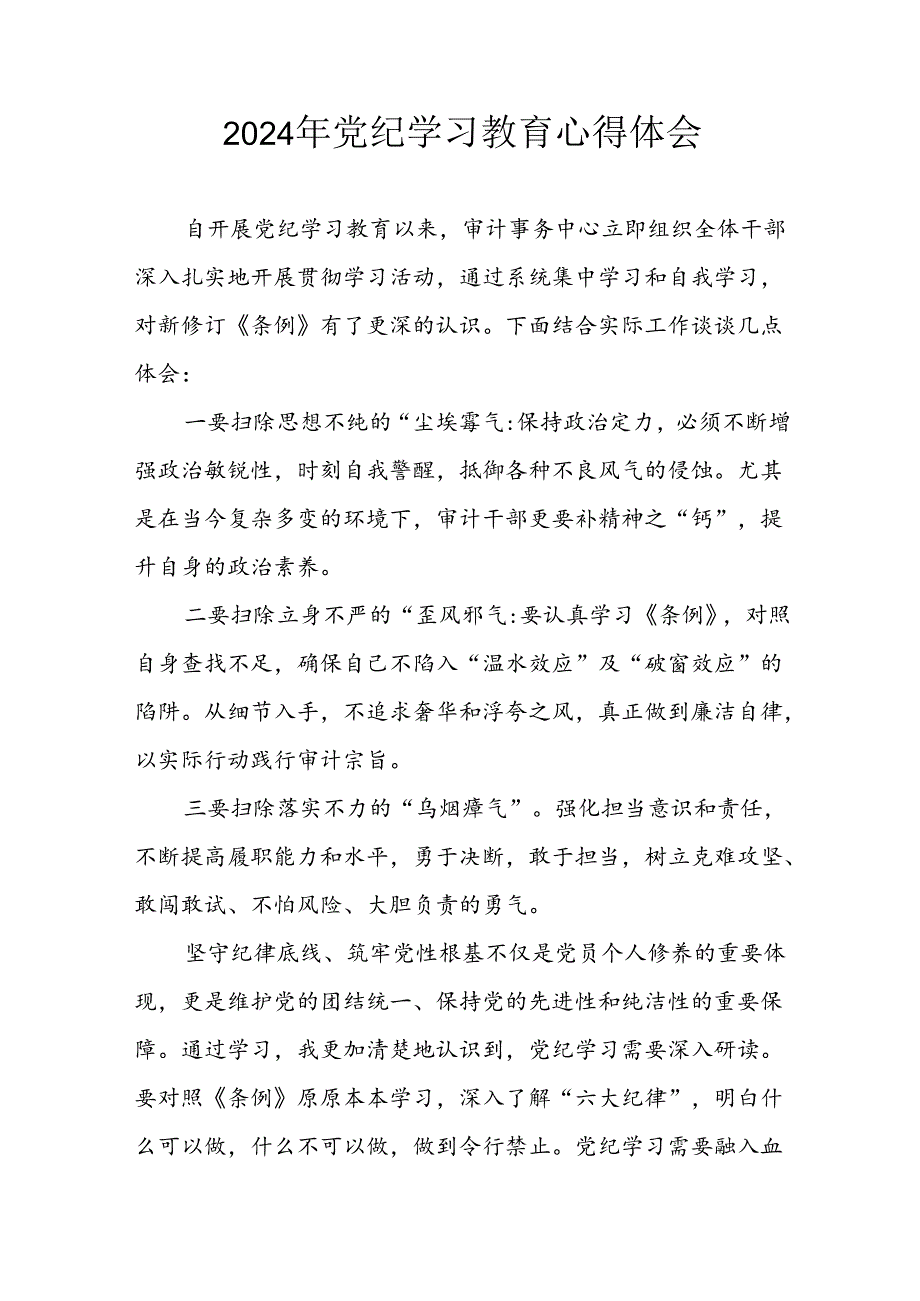 2024年党纪学习教育心得体会

自开展党纪学习教育以来，审计事务中心立即组织全体干部深入扎实地开展贯彻学习活动，通过系统集中学习和自我学习，对新修订《条例》有了更深的认识。下面结合实际工作谈谈几点体会：

一要扫除思想不纯的“尘埃霉气:保持政治定力，必须不断增强政治敏锐性，时刻自我警醒，抵御各种不良风气的侵蚀。尤其是在当今复杂多变的环境下，审计干部更要补精神之“钙”，提升自身的政治素养。

二要扫除立身不严的“歪风邪气:要认真学习《条例》，对照自身查找不足，确保自己不陷入“温水效应”及“破窗效应”的陷阱。从细节入手，不追求奢华和浮夸之风，真正做到廉洁自律，以实际行动践行审计宗旨。

三要扫除落实不力的“乌烟瘴气”。强化担当意识和责任，不断提高履职能力和水平，勇于决断，敢于担当，树立克难攻坚、敢闯敢试、不怕风险、大胆负责的勇气。

坚守纪律底线、筑牢党性根基不仅是党员个人修养的重要体现，更是维护党的团结统一、保持党的先进性和纯洁性的重要保障。通过学习，我更加清楚地认识到，党纪学习需要深入研读。要对照《条例》原原本本学习，深入了解“六大纪律”，明白什么可以做，什么不可以做，做到令行禁止。党纪学习需要融入血